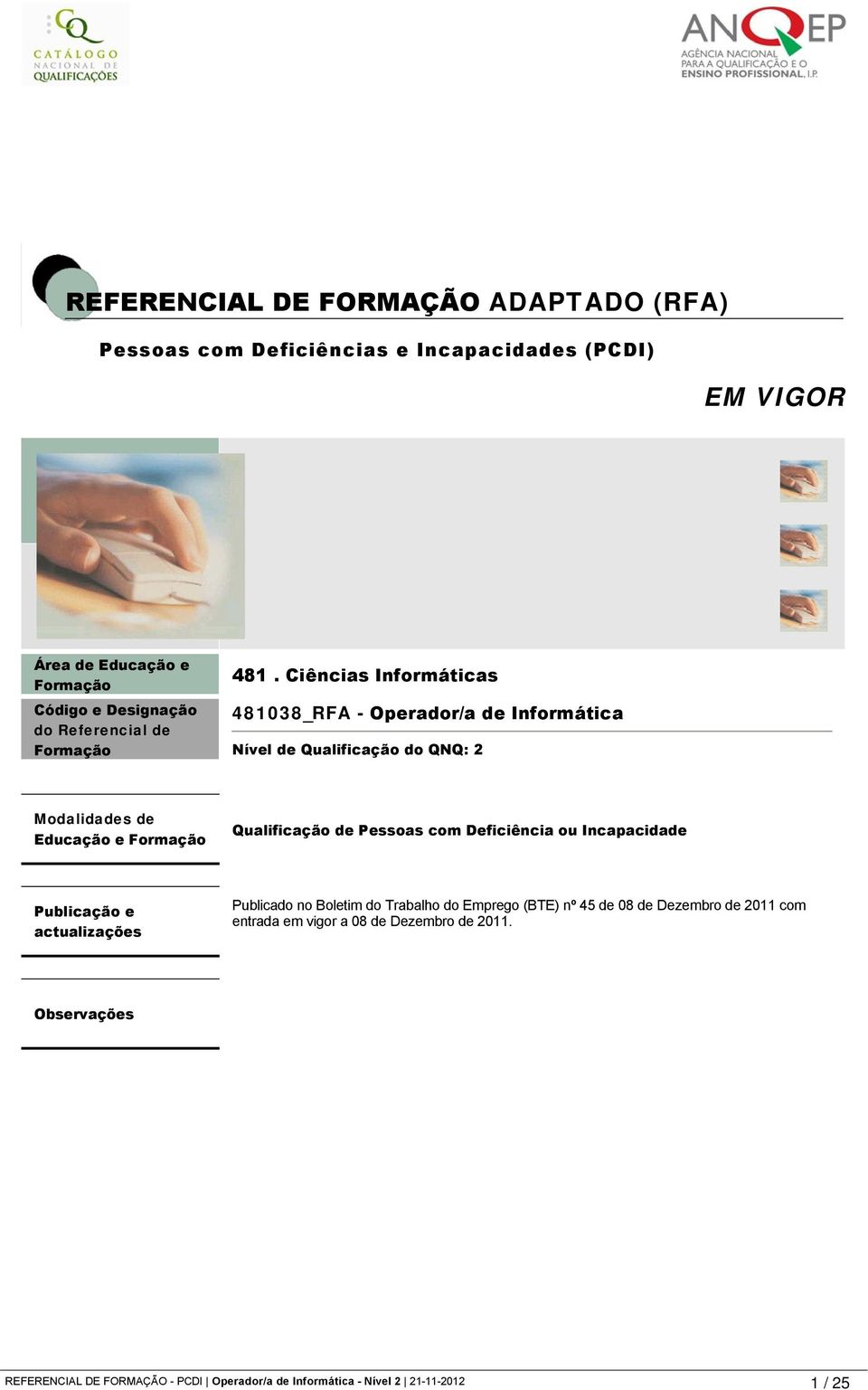 CQ
CATÁLOGO NACIONAL DE QUALIFICAÇÕES

ANQEP
AGÊNCIA NACIONAL PARA A QUALIFICAÇÃO E O ENSINO PROFISSIONAL, I.P.

REFERENCIAL DE FORMAÇÃO ADAPTADO (RFA)

Pessoas com Deficiências e Incapacidades (PCDI)

EM VIGOR

Área de Educação e Formação

481 . Ciências Informáticas

Código e Designação do Referencial de Formação

481038_RFA - Operador/a de Informática

Nível de Qualificação do QNQ: 2

Modalidades de Educação e Formação

Qualificação de Pessoas com Deficiência ou Incapacidade

Publicação e actualizações

Publicado no Boletim do Trabalho do Emprego (BTE) nº 45 de 08 de Dezembro de 2011 com entrada em vigor a 08 de Dezembro de 2011.

Observações

REFERENCIAL DE FORMAÇÃO - PCDI | Operador/a de Informática - Nível 2 | 21-11-2012

1 / 25